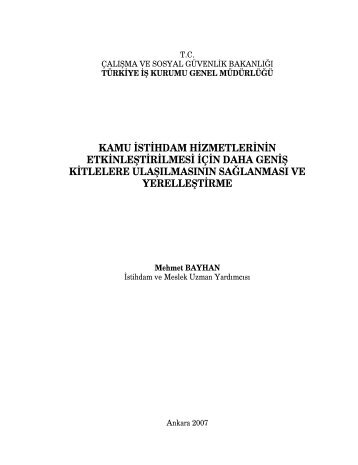 T.C.
ÇALIŞMA VE SOSYAL GÜVENLİK BAKANLIĞI
TÜRKİYE İŞ KURUMU GENEL MÜDÜRLÜĞÜ

KAMU İSTİHDAM HİZMETLERİNİN ETKİNLEŞTİRİLMESİ İÇİN DAHA GENİŞ KİTLELERE ULAŞILMASININ SAĞLANMASI VE YERELLEŞTİRME

Mehmet BAYHAN
İstihdam ve Meslek Uzman Yardımcısı

Ankara 2007